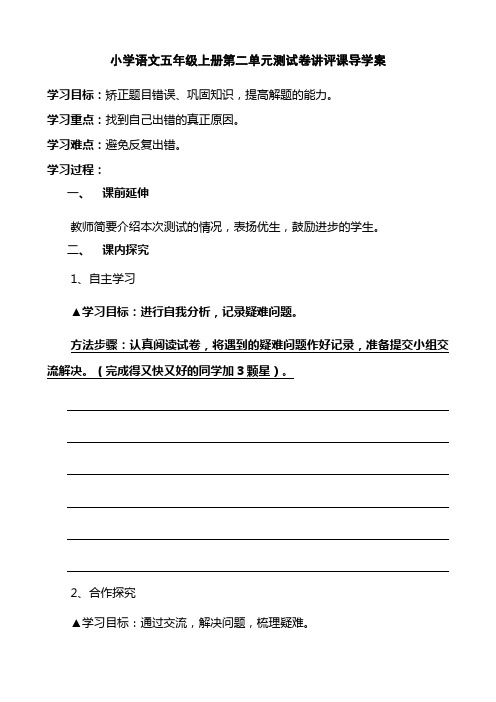 小学语文五年级上册第二单元测试卷讲评课导学案

学习目标：矫正题目错误、巩固知识，提高解题的能力。

学习重点：找到自己出错的真正原因。

学习难点：避免反复出错。

学习过程：

一、 课前延伸

教师简要介绍本次测试的情况，表扬优生，鼓励进步的学生。

二、 课内探究

1、自主学习

▲学习目标：进行自我分析，记录疑难问题。

方法步骤：认真阅读试卷，将遇到的疑难问题作好记录，准备提交小组交流解决。（完成得又快又好的同学加 3 颗星）。

2、合作探究

▲学习目标：通过交流，解决问题，梳理疑难。